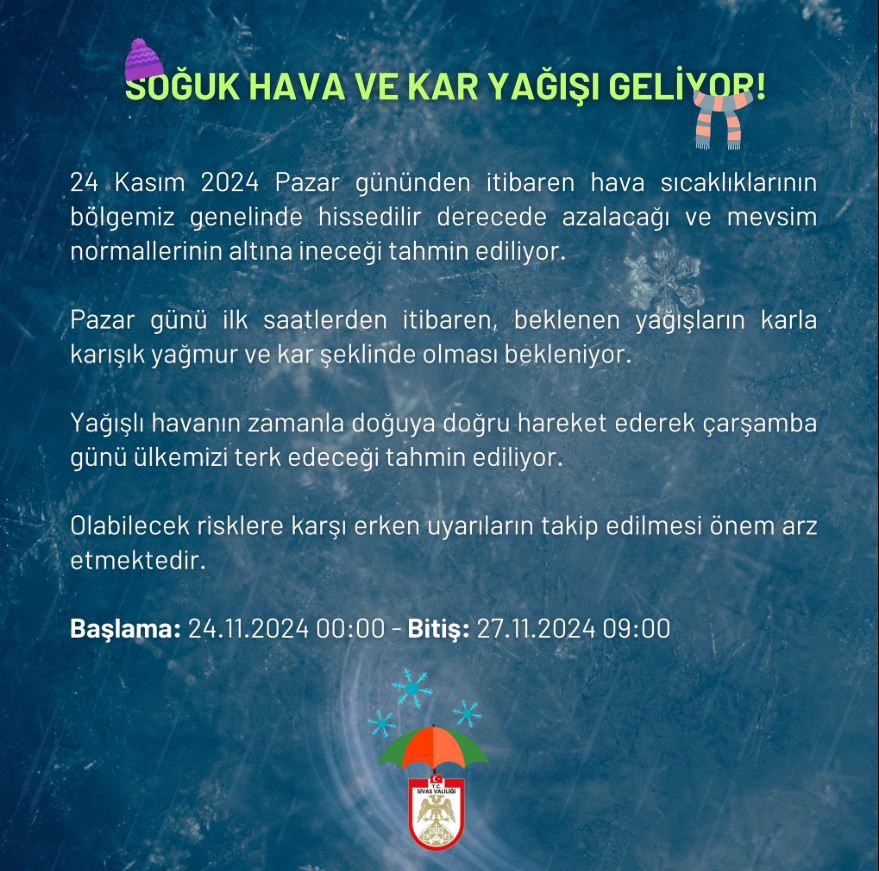 SOĞUK HAVA VE KAR YAĞIŞI GELİYOR!

24 Kasım 2024 Pazar gününden itibaren hava sıcaklıklarının bölgemiz genelinde hissedilir derecede azalacağı ve mevsim normallerinin altına ineceği tahmin ediliyor.

Pazar günü ilk saatlerden itibaren, beklenen yağışların karla karışık yağmur ve kar şeklinde olması bekleniyor.

Yağışlı havanın zamanla doğuya doğru hareket ederek çarşamba günü ülkemizi terk edeceği tahmin ediliyor.

Olabilecek risklere karşı erken uyarıların takip edilmesi önem arz etmektedir.

Başlama: 24.11.2024 00:00 - Bitiş: 27.11.2024 09:00

T.C.
SİVAS VALİLİĞİ